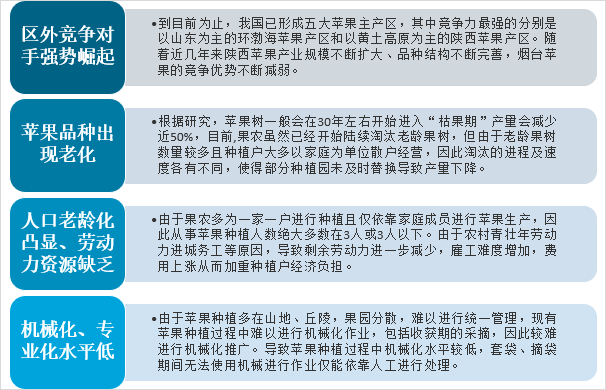 区外竞争对手强势崛起

•到目前为止，我国已形成五大苹果主产区，其中竞争力最强的分别是以山东为主的环渤海苹果产区和以黄土高原为主的陕西苹果产区。随着近几年来陕西苹果产业规模不断扩大、品种结构不断完善，烟台苹果的竞争优势不断减弱。

苹果品种出现老化

•根据研究，苹果树一般会在30年左右开始进入“枯果期”产量会减少近50%，目前,果农虽然已经开始陆续淘汰老龄果树，但由于老龄果树数量较多且种植户大多以家庭为单位散户经营，因此淘汰的进程及速度各有不同，使得部分种植园未及时替换导致产量下降。

人口老龄化凸显、劳动力资源缺乏

•由于果农多为一家一户进行种植且仅依靠家庭成员进行苹果生产，因此从事苹果种植人数绝大多数在3人或3人以下。由于农村青壮年劳动力进城务工等原因，导致剩余劳动力进一步减少，雇工难度增加，费用上涨从而加重种植户经济负担。

机械化、专业化水平低

•由于苹果种植多在山地、丘陵，果园分散，难以进行统一管理，现有苹果种植过程中难以进行机械化作业，包括收获期的采摘，因此较难进行机械化推广。导致苹果种植过程中机械化水平较低，套袋、摘袋期间无法使用机械进行作业仅能依靠人工进行处理。